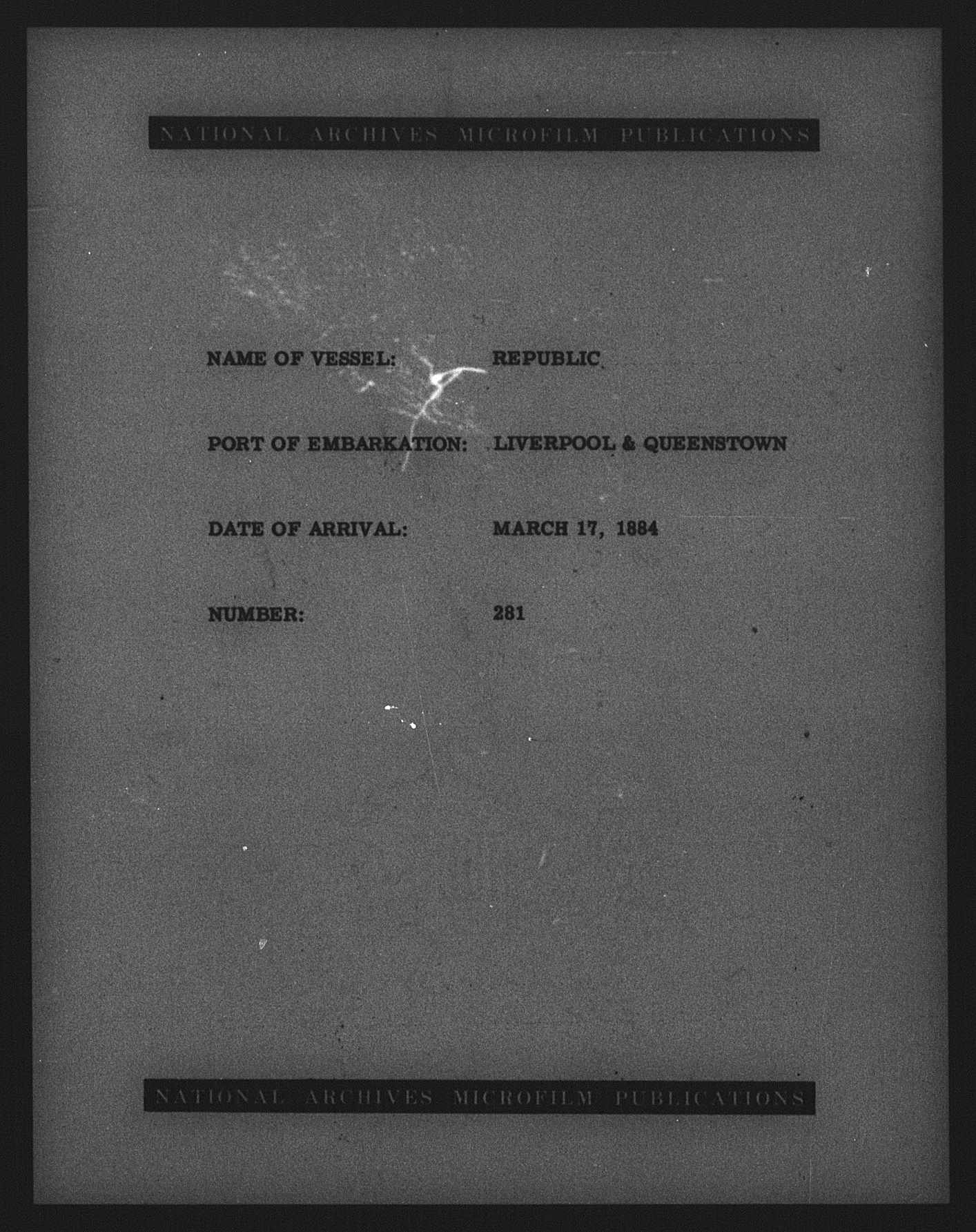 NATIONAL ARCHIVES MICROFILM PUBLICATIONS

NAME OF VESSEL: REPUBLIC

PORT OF EMBARKATION: LIVERPOOL & QUEENSTOWN

DATE OF ARRIVAL: MARCH 17, 1884

NUMBER: 281

NATIONAL ARCHIVES MICROFILM PUBLICATIONS